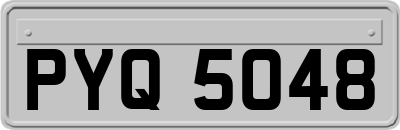 PYQ 5048